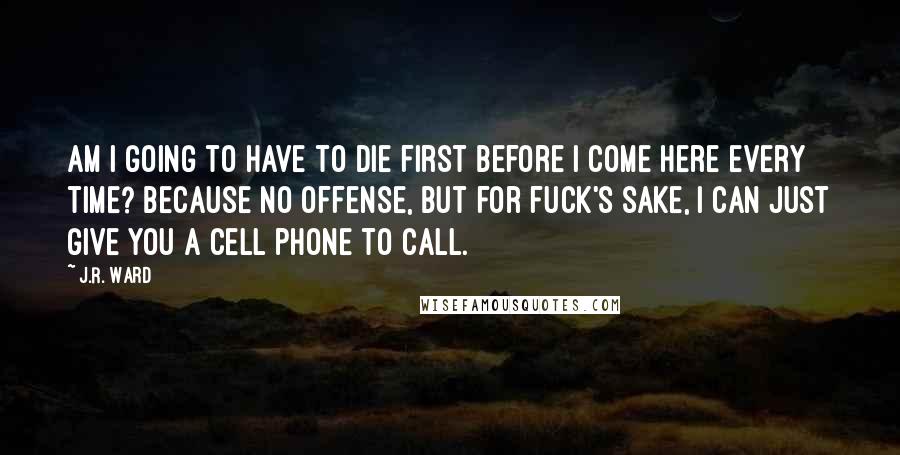 AM I GOING TO HAVE TO DIE FIRST BEFORE I COME HERE EVERY TIME? BECAUSE NO OFFENSE, BUT FOR FUCK'S SAKE, I CAN JUST GIVE YOU A CELL PHONE TO CALL.

~ J.R. WARD

WISEFAMOUSQUOTES.COM